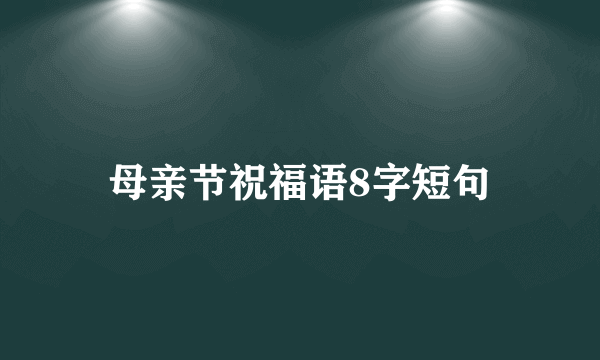 母亲节祝福语8字短句